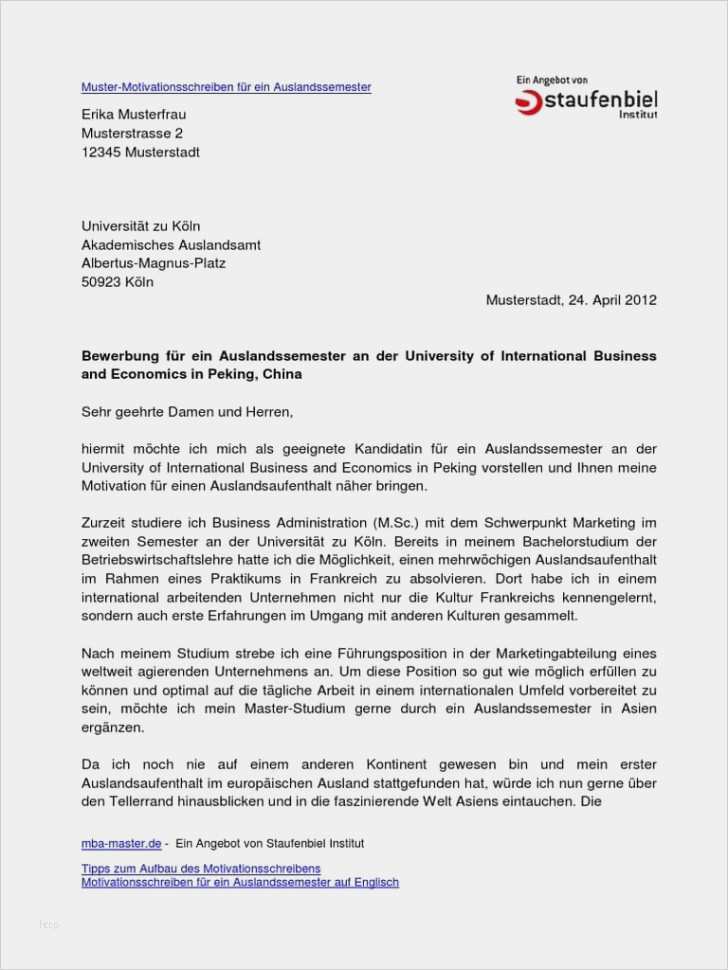 Muster-Motivationsschreiben für ein Auslandssemester

Ein Angebot von
staufenbiel
Institut

Erika Musterfrau
Musterstrasse 2
12345 Musterstadt

Universität zu Köln
Akademisches Auslandsamt
Albertus-Magnus-Platz
50923 Köln

Musterstadt, 24. April 2012

Bewerbung für ein Auslandssemester an der University of International Business and Economics in Peking, China

Sehr geehrte Damen und Herren,

hiermit möchte ich mich als geeignete Kandidatin für ein Auslandssemester an der University of International Business and Economics in Peking vorstellen und Ihnen meine Motivation für einen Auslandsaufenthalt näher bringen.

Zurzeit studiere ich Business Administration (M.Sc.) mit dem Schwerpunkt Marketing im zweiten Semester an der Universität zu Köln. Bereits in meinem Bachelorstudium der Betriebswirtschaftslehre hatte ich die Möglichkeit, einen mehrwöchigen Auslandsaufenthalt im Rahmen eines Praktikums in Frankreich zu absolvieren. Dort habe ich in einem international arbeitenden Unternehmen nicht nur die Kultur Frankreichs kennengelernt, sondern auch erste Erfahrungen im Umgang mit anderen Kulturen gesammelt.

Nach meinem Studium strebe ich eine Führungsposition in der Marketingabteilung eines weltweit agierenden Unternehmens an. Um diese Position so gut wie möglich erfüllen zu können und optimal auf die tägliche Arbeit in einem internationalen Umfeld vorbereitet zu sein, möchte ich mein Master-Studium gerne durch ein Auslandssemester in Asien ergänzen.

Da ich noch nie auf einem anderen Kontinent gewesen bin und mein erster Auslandsaufenthalt im europäischen Ausland stattgefunden hat, würde ich nun gerne über den Tellerrand hinausblicken und in die faszinierende Welt Asiens eintauchen. Die

mba-master.de - Ein Angebot von Staufenbiel Institut

Tipps zum Aufbau des Motivationsschreibens
Motivationsschreiben für ein Auslandssemester auf Englisch